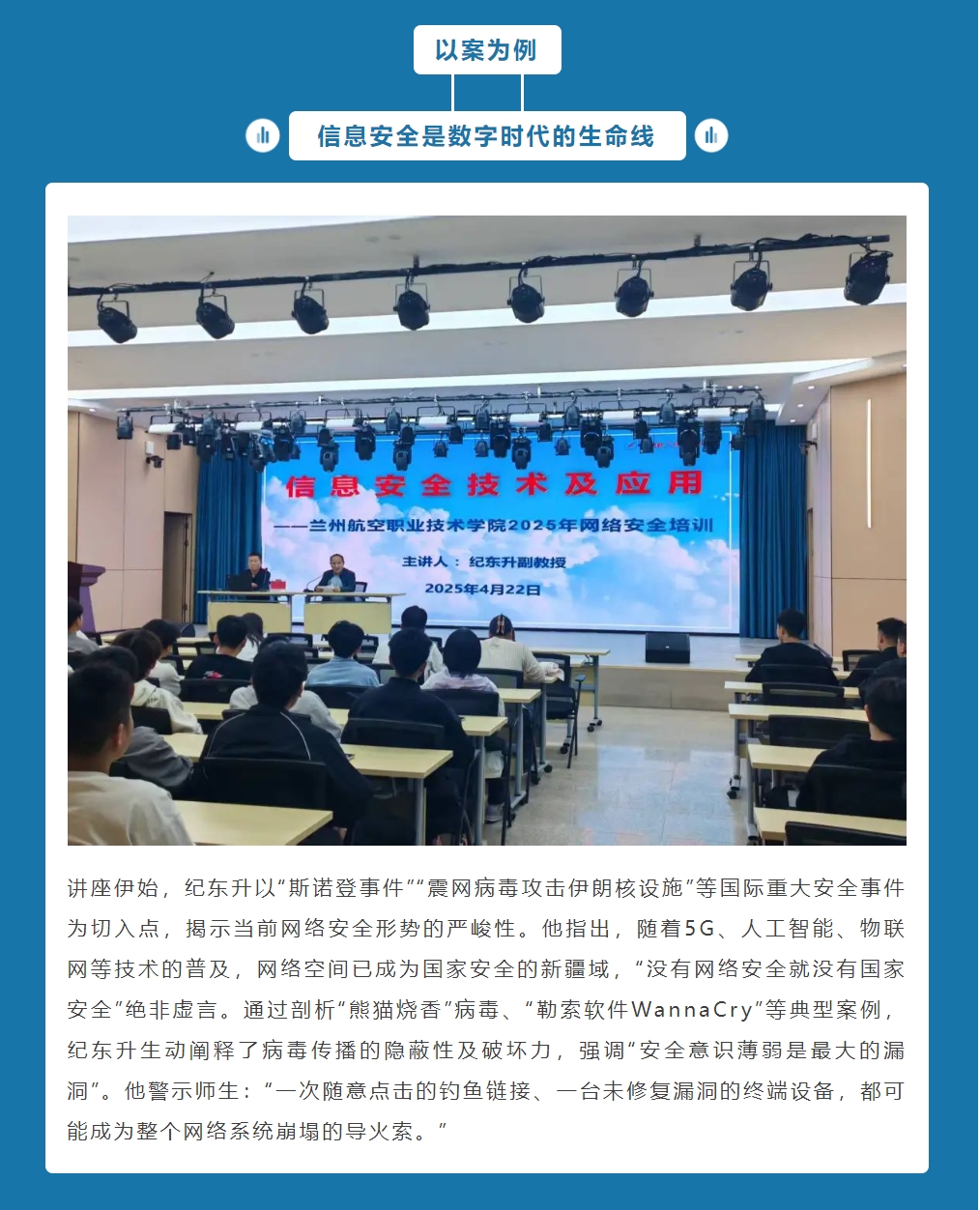 以案为例

信息安全是数字时代的生命线

信息安全技术及应用

——兰州航空职业技术学院2025年网络安全培训

主讲人：纪东升副教授

2025年4月22日

讲座伊始，纪东升以“斯诺登事件”“震网病毒攻击伊朗核设施”等国际重大安全事件为切入点，揭示当前网络安全形势的严峻性。他指出，随着5G、人工智能、物联网等技术的普及，网络空间已成为国家安全的新疆域，“没有网络安全就没有国家安全”绝非虚言。通过剖析“熊猫烧香”病毒、“勒索软件WannaCry”等典型案例，纪东升生动阐释了病毒传播的隐蔽性及破坏力，强调“安全意识薄弱是最大的漏洞”。他警示师生：“一次随意点击的钓鱼链接、一台未修复漏洞的终端设备，都可能成为整个网络系统崩塌的导火索。”